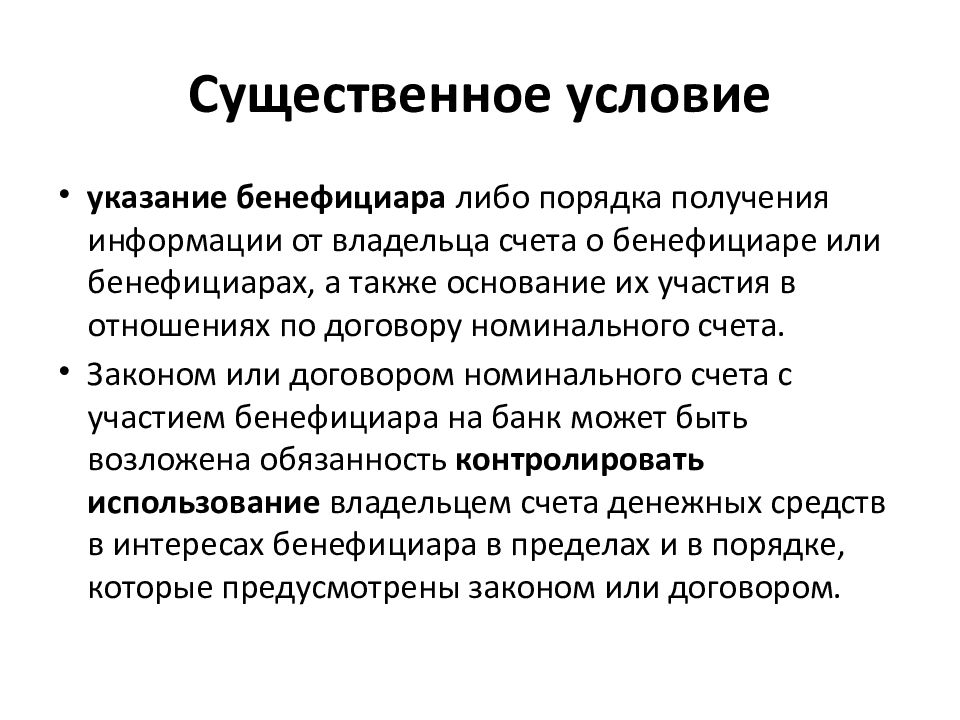 Существенное условие

• указание бенефициара либо порядка получения информации от владельца счета о бенефициаре или бенефициарах, а также основание их участия в отношениях по договору номинального счета.

• Законом или договором номинального счета с участием бенефициара на банк может быть возложена обязанность контролировать использование владельцем счета денежных средств в интересах бенефициара в пределах и в порядке, которые предусмотрены законом или договором.